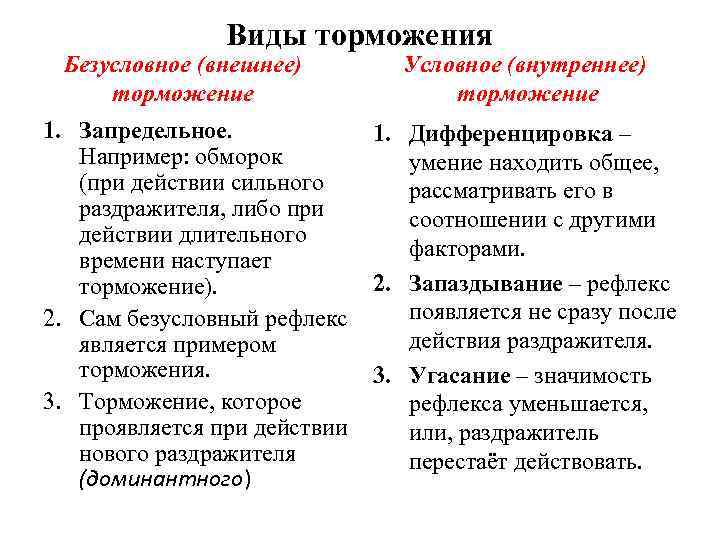 Виды торможения

Безусловное (внешнее) торможение

1. Запредельное. Например: обморок (при действии сильного раздражителя, либо при действии длительного времени наступает торможение).
2. Сам безусловный рефлекс является примером торможения.
3. Торможение, которое проявляется при действии нового раздражителя (доминантного)

Условное (внутреннее) торможение

1. Дифференцировка – умение находить общее, рассматривать его в соотношении с другими факторами.
2. Запаздывание – рефлекс появляется не сразу после действия раздражителя.
3. Угасание – значимость рефлекса уменьшается, или, раздражитель перестаёт действовать.